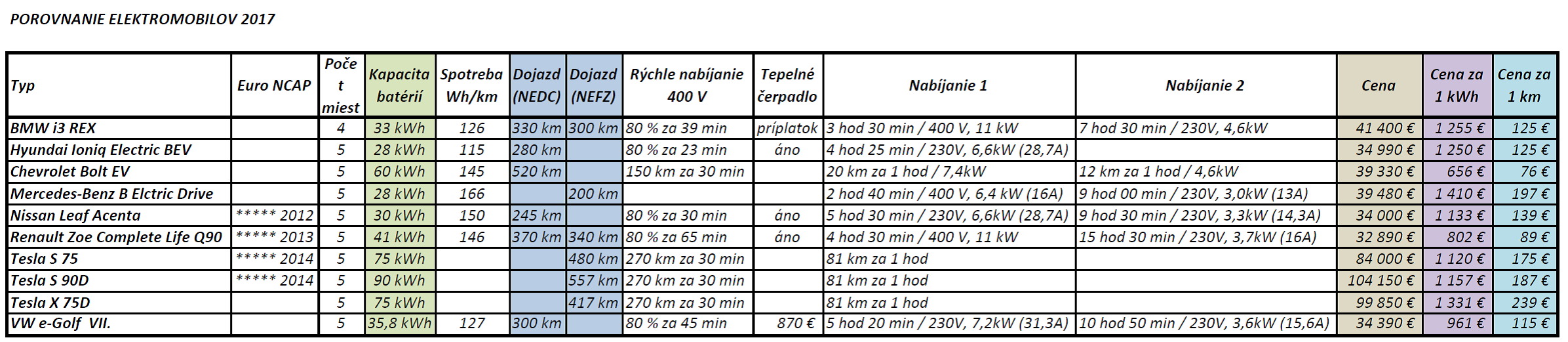 POROVNANIE ELEKTROMOBILOV 2017

| Typ | Euro NCAP | Počet miest | Kapacita batérií | Spotreba Wh/km | Dojazd (NEDC) | Dojazd (NEFZ) | Rýchle nabíjanie 400 V | Tepelné čerpadlo | Nabíjanie 1 | Nabíjanie 2 | Cena | Cena za 1 kWh | Cena za 1 km |
|---|---|---|---|---|---|---|---|---|---|---|---|---|---|
| BMW i3 REX | | 4 | 33 kWh | 126 | 330 km | 300 km | 80 % za 39 min | príplatok | 3 hod 30 min / 400 V, 11 kW | 7 hod 30 min / 230V, 4,6kW | 41 400 € | 1 255 € | 125 € |
| Hyundai Ioniq Electric BEV | | 5 | 28 kWh | 115 | 280 km | | 80 % za 23 min | áno | 4 hod 25 min / 230V, 6,6kW (28,7A) | | 34 990 € | 1 250 € | 125 € |
| Chevrolet Bolt EV | | 5 | 60 kWh | 145 | 520 km | | 150 km za 30 min | | 20 km za 1 hod / 7,4kW | 12 km za 1 hod / 4,6kW | 39 330 € | 656 € | 76 € |
| Mercedes-Benz B Elctric Drive | | 5 | 28 kWh | 166 | | 200 km | | | 2 hod 40 min / 400 V, 6,4 kW (16A) | 9 hod 00 min / 230V, 3,0kW (13A) | 39 480 € | 1 410 € | 197 € |
| Nissan Leaf Acenta | ***** 2012 | 5 | 30 kWh | 150 | 245 km | | 80 % za 30 min | áno | 5 hod 30 min / 230V, 6,6kW (28,7A) | 9 hod 30 min / 230V, 3,3kW (14,3A) | 34 000 € | 1 133 € | 139 € |
| Renault Zoe Complete Life Q90 | ***** 2013 | 5 | 41 kWh | 146 | 370 km | 340 km | 80 % za 65 min | áno | 4 hod 30 min / 400 V, 11 kW | 15 hod 30 min / 230V, 3,7kW (16A) | 32 890 € | 802 € | 89 € |
| Tesla S 75 | ***** 2014 | 5 | 75 kWh | | | 480 km | 270 km za 30 min | | 81 km za 1 hod | | 84 000 € | 1 120 € | 175 € |
| Tesla S 90D | ***** 2014 | 5 | 90 kWh | | | 557 km | 270 km za 30 min | | 81 km za 1 hod | | 104 150 € | 1 157 € | 187 € |
| Tesla X 75D | | 5 | 75 kWh | | | 417 km | 270 km za 30 min | | 81 km za 1 hod | | 99 850 € | 1 331 € | 239 € |
| VW e-Golf VII. | | 5 | 35,8 kWh | 127 | 300 km | | 80 % za 45 min | 870 € | 5 hod 20 min / 230V, 7,2kW (31,3A) | 10 hod 50 min / 230V, 3,6kW (15,6A) | 34 390 € | 961 € | 115 € |